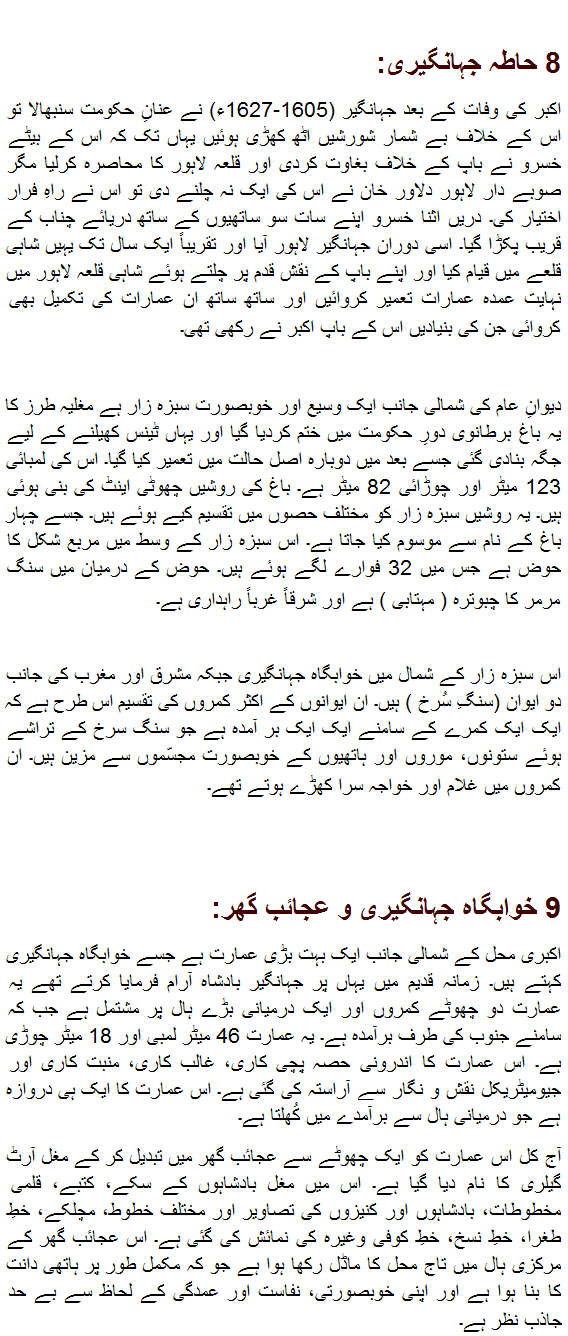 8 حاطہ جہانگیری:

اکبر کی وفات کے بعد جہانگیر (1605-1627ء) نے عنانِ حکومت سنبھالا تو اس کے خلاف بے شمار شورشیں اٹھ کھڑی ہوئیں یہاں تک کہ اس کے بیٹے خسرو نے باپ کے خلاف بغاوت کردی اور قلعہ لاہور کا محاصرہ کرلیا مگر صوبے دار لاہور دلاور خان نے اس کی ایک نہ چلنے دی تو اس نے راہِ فرار اختیار کی۔ دریں اثنا خسرو اپنے سات سو ساتھیوں کے ساتھ دریائے چناب کے قریب پکڑا گیا۔ اسی دوران جہانگیر لاہور آیا اور تقریباً ایک سال تک یہیں شاہی قلعے میں قیام کیا اور اپنے باپ کے نقش قدم پر چلتے ہوئے شاہی قلعہ لاہور میں نہایت عمدہ عمارات تعمیر کروائیں اور ساتھ ساتھ ان عمارات کی تکمیل بھی کروائی جن کی بنیادیں اس کے باپ اکبر نے رکھی تھی۔

دیوانِ عام کی شمالی جانب ایک وسیع اور خوبصورت سبزہ زار ہے مغلیہ طرز کا یہ باغ برطانوی دورِ حکومت میں ختم کردیا گیا اور یہاں ٹینس کھیلنے کے لیے جگہ بنادی گئی جسے بعد میں دوبارہ اصل حالت میں تعمیر کیا گیا۔ اس کی لمبائی 123 میٹر اور چوڑائی 82 میٹر ہے۔ باغ کی روشیں چھوٹی اینٹ کی بنی ہوئی ہیں۔ یہ روشیں سبزہ زار کو مختلف حصوں میں تقسیم کیے ہوئے ہیں۔ جسے چہار باغ کے نام سے موسوم کیا جاتا ہے۔ اس سبزہ زار کے وسط میں مربع شکل کا حوض ہے جس میں 32 فوارے لگے ہوئے ہیں۔ حوض کے درمیان میں سنگ مرمر کا چبوترہ ( مہتابی ) ہے اور شرقاً غرباً راہداری ہے۔

اس سبزہ زار کے شمال میں خوابگاہ جہانگیری جبکہ مشرق اور مغرب کی جانب دو ایوان (سنگِ سُرخ ) ہیں۔ ان ایوانوں کے اکثر کمروں کی تقسیم اس طرح ہے کہ ایک ایک کمرے کے سامنے ایک ایک بر آمدہ ہے جو سنگ سرخ کے تراشے ہوئے ستونوں، موروں اور ہاتھیوں کے خوبصورت مجسّموں سے مزین ہیں۔ ان کمروں میں غلام اور خواجہ سرا کھڑے ہوتے تھے۔

9 خوابگاہ جہانگیری و عجائب گھر:

اکبری محل کے شمالی جانب ایک بہت بڑی عمارت ہے جسے خوابگاہ جہانگیری کہتے ہیں۔ زمانہ قدیم میں یہاں پر جہانگیر بادشاہ آرام فرمایا کرتے تھے یہ عمارت دو چھوٹے کمروں اور ایک درمیانی بڑے ہال پر مشتمل ہے جب کہ سامنے جنوب کی طرف برآمدہ ہے۔ یہ عمارت 46 میٹر لمبی اور 18 میٹر چوڑی ہے۔ اس عمارت کا اندرونی حصہ پچی کاری، غالب کاری، منبت کاری اور جیومیٹریکل نقش و نگار سے آراستہ کی گئی ہے۔ اس عمارت کا ایک ہی دروازہ ہے جو درمیانی ہال سے برآمدے میں کُھلتا ہے۔

آج کل اس عمارت کو ایک چھوٹے سے عجائب گھر میں تبدیل کر کے مغل آرٹ گیلری کا نام دیا گیا ہے۔ اس میں مغل بادشاہوں کے سکے، کتبے، قلمی مخطوطات، بادشاہوں اور کنیزوں کی تصاویر اور مختلف خطوط، مچلکے، خطِ طغرا، خطِ نسخ، خط کوفی وغیرہ کی نمائش کی گئی ہے۔ اس عجائب گھر کے مرکزی ہال میں تاج محل کا ماڈل رکھا ہوا ہے جو کہ مکمل طور پر ہاتھی دانت کا بنا ہوا ہے اور اپنی خوبصورتی، نفاست اور عمدگی کے لحاظ سے بے حد جاذب نظر ہے۔